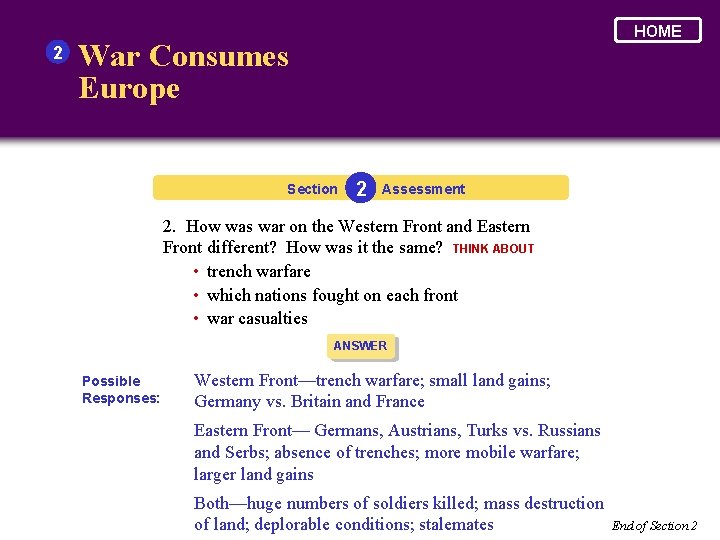 HOME

2 War Consumes Europe

Section 2 Assessment

2. How was war on the Western Front and Eastern Front different? How was it the same? THINK ABOUT

• trench warfare
• which nations fought on each front
• war casualties

ANSWER

Possible Responses:

Western Front—trench warfare; small land gains; Germany vs. Britain and France

Eastern Front— Germans, Austrians, Turks vs. Russians and Serbs; absence of trenches; more mobile warfare; larger land gains

Both—huge numbers of soldiers killed; mass destruction of land; deplorable conditions; stalemates

End of Section 2